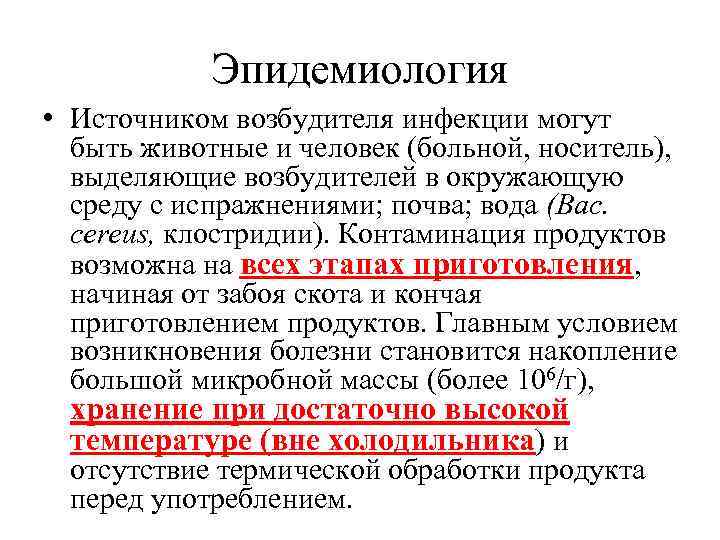 Эпидемиология

• Источником возбудителя инфекции могут быть животные и человек (больной, носитель), выделяющие возбудителей в окружающую среду с испражнениями; почва; вода (Вас. cereus, клостридии). Контаминация продуктов возможна на всех этапах приготовления, начиная от забоя скота и кончая приготовлением продуктов. Главным условием возникновения болезни становится накопление большой микробной массы (более $10^6$/г), хранение при достаточно высокой температуре (вне холодильника) и отсутствие термической обработки продукта перед употреблением.